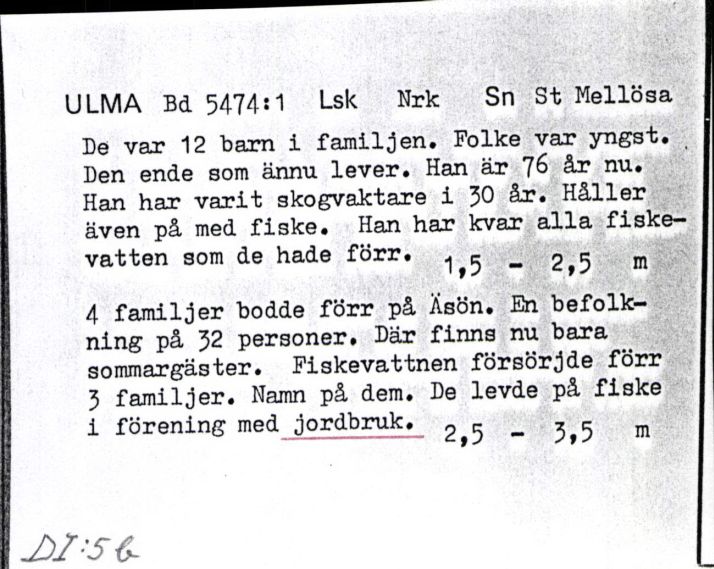 ULMA Bd 5474:1 Lsk Nrk Sn St Mellösa

De var 12 barn i familjen. Folke var yngst. Den ende som ännu lever. Han är 76 år nu. Han har varit skogvaktare i 30 år. Håller även på med fiske. Han har kvar alla fiskevatten som de hade förr. 1,5 - 2,5 m

4 familjer bodde förr på Äsön. En befolkning på 32 personer. Där finns nu bara sommargäster. Fiskevattnen försörjde förr 3 familjer. Namn på dem. De levde på fiske i förening med jordbruk. 2,5 - 3,5 m

DI:5b